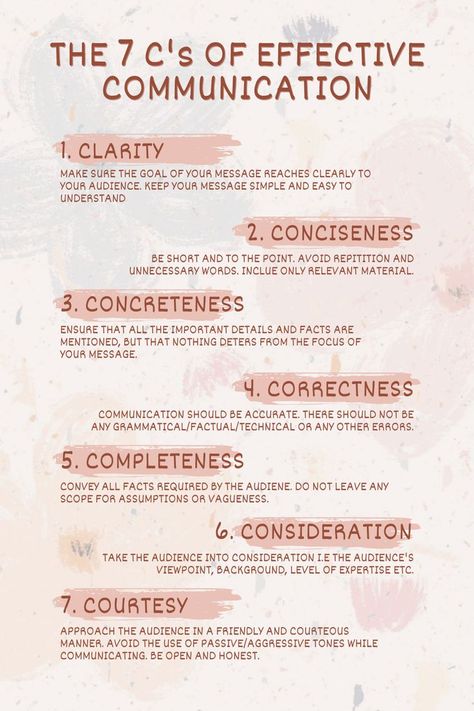 THE 7 C's OF EFFECTIVE COMMUNICATION

1. CLARITY

MAKE SURE THE GOAL OF YOUR MESSAGE REACHES CLEARLY TO YOUR AUDIENCE. KEEP YOUR MESSAGE SIMPLE AND EASY TO UNDERSTAND

2. CONCISENESS

BE SHORT AND TO THE POINT. AVOID REPITITION AND UNNECESSARY WORDS. INCLUE ONLY RELEVANT MATERIAL.

3. CONCRETENESS

ENSURE THAT ALL THE IMPORTANT DETAILS AND FACTS ARE MENTIONED, BUT THAT NOTHING DETERS FROM THE FOCUS OF YOUR MESSAGE.

4. CORRECTNESS

COMMUNICATION SHOULD BE ACCURATE. THERE SHOULD NOT BE ANY GRAMMATICAL/FACTUAL/TECHNICAL OR ANY OTHER ERRORS.

5. COMPLETENESS

CONVEY ALL FACTS REQUIRED BY THE AUDIENE. DO NOT LEAVE ANY SCOPE FOR ASSUMPTIONS OR VAGUENESS.

6. CONSIDERATION

TAKE THE AUDIENCE INTO CONSIDERATION I.E THE AUDIENCE'S VIEWPOINT, BACKGROUND, LEVEL OF EXPERTISE ETC.

7. COURTESY

APPROACH THE AUDIENCE IN A FRIENDLY AND COURTEOUS MANNER. AVOID THE USE OF PASSIVE/AGGRESSIVE TONES WHILE COMMUNICATING. BE OPEN AND HONEST.